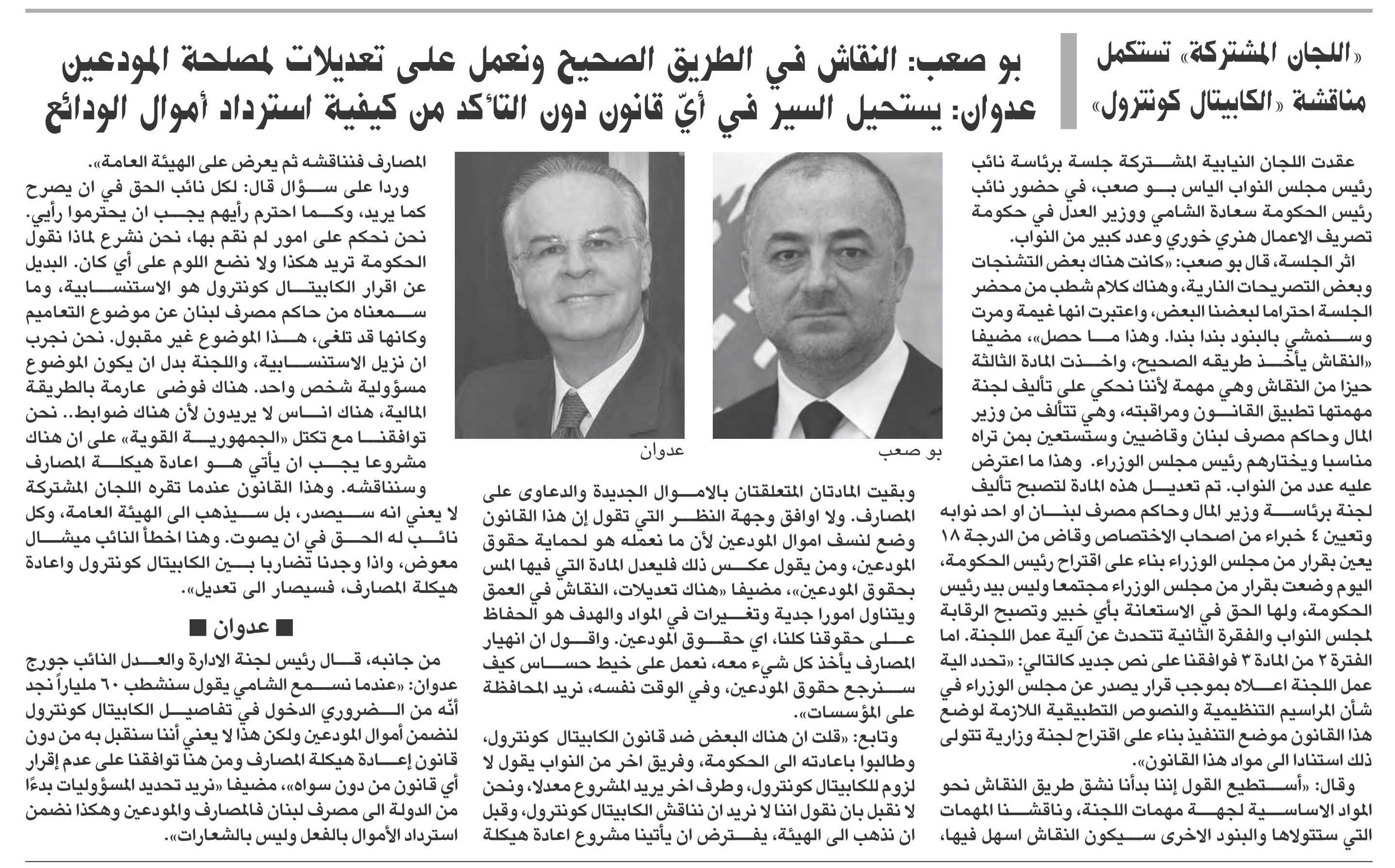 «اللجان المشتركة» تستكمل مناقشة «الكابيتال كونترول»

بو صعب: النقاش في الطريق الصحيح ونعمل على تعديلات لمصلحة المودعين
عدوان: يستحيل السير في أيّ قانون دون التأكد من كيفية استرداد أموال الودائع

عقدت اللجان النيابية المشتركة جلسة برئاسة نائب رئيس مجلس النواب الياس بو صعب، في حضور نائب رئيس الحكومة سعادة الشامي ووزير العدل في حكومة تصريف الاعمال هنري خوري وعدد كبير من النواب.

اثر الجلسة، قال بو صعب: «كانت هناك بعض التشنجات وبعض التصريحات النارية، وهناك كلام شطب من محضر الجلسة احتراما لبعضنا البعض، واعتبرت انها غيمة ومرت وسنمشي بالبنود بندا بندا. وهذا ما حصل»، مضيفا «النقاش يأخذ طريقه الصحيح، واخذت المادة الثالثة حيزا من النقاش وهي مهمة لأننا نحكي على تأليف لجنة مهمتها تطبيق القانون ومراقبته، وهي تتألف من وزير المال وحاكم مصرف لبنان وقاضيين وستستعين بمن تراه مناسبا ويختارهم رئيس مجلس الوزراء. وهذا ما اعترض عليه عدد من النواب. تم تعديل هذه المادة لتصبح تأليف لجنة برئاسة وزير المال وحاكم مصرف لبنان او احد نوابه وتعيين ٤ خبراء من اصحاب الاختصاص وقاض من الدرجة ١٨ يعين بقرار من مجلس الوزراء بناء على اقتراح رئيس الحكومة، اليوم وضعت بقرار من مجلس الوزراء مجتمعا وليس بيد رئيس الحكومة، ولها الحق في الاستعانة بأي خبير وتصبح الرقابة لمجلس النواب والفقرة الثانية تتحدث عن آلية عمل اللجنة. اما الفترة ٢ من المادة ٣ فوافقنا على نص جديد كالتالي: «تحدد الية عمل اللجنة اعلاه بموجب قرار يصدر عن مجلس الوزراء في شأن المراسيم التنظيمية والنصوص التطبيقية اللازمة لوضع هذا القانون موضع التنفيذ بناء على اقتراح لجنة وزارية تتولى ذلك استنادا الى مواد هذا القانون».

وقال: «أستطيع القول إننا بدأنا نشق طريق النقاش نحو المواد الاساسية لجهة مهمات اللجنة، وناقشنا المهمات التي ستتولاها والبنود الاخرى سيكون النقاش اسهل فيها،

بو صعب

عدوان

وبقيت المادتان المتعلقتان بالاموال الجديدة والدعاوى على المصارف. ولا اوافق وجهة النظر التي تقول إن هذا القانون وضع لنسف اموال المودعين لأن ما نعمله هو لحماية حقوق المودعين، ومن يقول عكس ذلك فليعدل المادة التي فيها المس بحقوق المودعين»، مضيفا «هناك تعديلات، النقاش في العمق ويتناول امورا جدية وتغيرات في المواد والهدف هو الحفاظ على حقوقنا كلنا، اي حقوق المودعين. واقول ان انهيار المصارف يأخذ كل شيء معه، نعمل على خيط حساس كيف سنرجع حقوق المودعين، وفي الوقت نفسه، نريد المحافظة على المؤسسات».

وتابع: «قلت ان هناك البعض ضد قانون الكابيتال كونترول، وطالبوا باعادته الى الحكومة، وفريق اخر من النواب يقول لا لزوم للكابيتال كونترول، وطرف اخر يريد المشروع معدلا، ونحن لا نقبل بان نقول اننا لا نريد ان نناقش الكابيتال كونترول، وقبل ان نذهب الى الهيئة، يفترض ان يأتينا مشروع اعادة هيكلة المصارف فنناقشه ثم يعرض على الهيئة العامة».

وردا على سؤال قال: لكل نائب الحق في ان يصرح كما يريد، وكما احترم رأيهم يجب ان يحترموا رأيي. نحن نحكم على امور لم نقم بها، نحن نشرع لماذا نقول الحكومة تريد هكذا ولا نضع اللوم على أي كان. البديل عن اقرار الكابيتال كونترول هو الاستنسابية، وما سمعناه من حاكم مصرف لبنان عن موضوع التعاميم وكانها قد تلغى، هذا الموضوع غير مقبول. نحن نجرب ان نزيل الاستنسابية، واللجنة بدل ان يكون الموضوع مسؤولية شخص واحد. هناك فوضى عارمة بالطريقة المالية، هناك اناس لا يريدون لأن هناك ضوابط.. نحن توافقنا مع تكتل «الجمهورية القوية» على ان هناك مشروعا يجب ان يأتي هو اعادة هيكلة المصارف وسنناقشه. وهذا القانون عندما تقره اللجان المشتركة لا يعني انه سيصدر، بل سيذهب الى الهيئة العامة، وكل نائب له الحق في ان يصوت. وهنا اخطأ النائب ميشال معوض، واذا وجدنا تضاربا بين الكابيتال كونترول واعادة هيكلة المصارف، فسيصار الى تعديل».

■ عدوان ■

من جانبه، قال رئيس لجنة الادارة والعدل النائب جورج عدوان: «عندما نسمع الشامي يقول سنشطب ٦٠ ملياراً نجد أنّه من الضروري الدخول في تفاصيل الكابيتال كونترول لنضمن أموال المودعين ولكن هذا لا يعني أننا سنقبل به من دون قانون إعادة هيكلة المصارف ومن هنا توافقنا على عدم إقرار أي قانون من دون سواه»، مضيفا «نريد تحديد المسؤوليات بدءًا من الدولة الى مصرف لبنان فالمصارف والمودعين وهكذا نضمن استرداد الأموال بالفعل وليس بالشعارات».